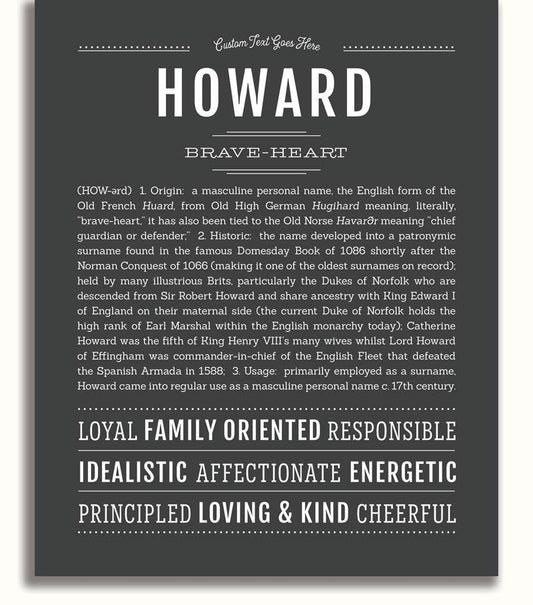 Custom Text Goes Here

HOWARD

BRAVE-HEART

(HOW-ərd) 1. Origin: a masculine personal name, the English form of the Old French Huard, from Old High German Hugihard meaning, literally, "brave-heart," it has also been tied to the Old Norse Havarðr meaning "chief guardian or defender;" 2. Historic: the name developed into a patronymic surname found in the famous Domesday Book of 1086 shortly after the Norman Conquest of 1066 (making it one of the oldest surnames on record); held by many illustrious Brits, particularly the Dukes of Norfolk who are descended from Sir Robert Howard and share ancestry with King Edward I of England on their maternal side (the current Duke of Norfolk holds the high rank of Earl Marshal within the English monarchy today); Catherine Howard was the fifth of King Henry VIII's many wives whilst Lord Howard of Effingham was commander-in-chief of the English Fleet that defeated the Spanish Armada in 1588; 3. Usage: primarily employed as a surname, Howard came into regular use as a masculine personal name c. 17th century.

LOYAL FAMILY ORIENTED RESPONSIBLE

IDEALISTIC AFFECTIONATE ENERGETIC

PRINCIPLED LOVING & KIND CHEERFUL